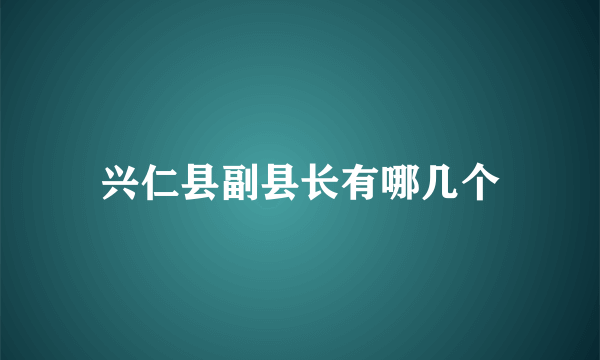 兴仁县副县长有哪几个